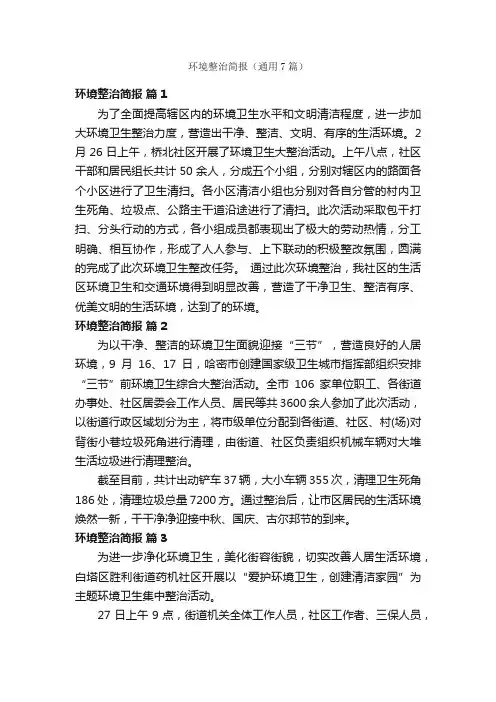 环境整治简报（通用7篇）

环境整治简报 篇1

为了全面提高辖区内的环境卫生水平和文明清洁程度，进一步加大环境卫生整治力度，营造出干净、整洁、文明、有序的生活环境。2月26日上午，桥北社区开展了环境卫生大整治活动。上午八点，社区干部和居民组长共计50余人，分成五个小组，分别对辖区内的路面各个小区进行了卫生清扫。各小区清洁小组也分别对各自分管的村内卫生死角、垃圾点、公路主干道沿途进行了清扫。此次活动采取包干打扫、分头行动的方式，各小组成员都表现出了极大的劳动热情，分工明确、相互协作，形成了人人参与、上下联动的积极整改氛围，圆满的完成了此次环境卫生整改任务。 通过此次环境整治，我社区的生活区环境卫生和交通环境得到明显改善，营造了干净卫生、整洁有序、优美文明的生活环境，达到了的环境。

环境整治简报 篇2

为以干净、整洁的环境卫生面貌迎接“三节”，营造良好的人居环境，9月16、17日，哈密市创建国家级卫生城市指挥部组织安排“三节”前环境卫生综合大整治活动。全市106家单位职工、各街道办事处、社区居委会工作人员、居民等共3600余人参加了此次活动，以街道行政区域划分为主，将市级单位分配到各街道、社区、村(场)对背街小巷垃圾死角进行清理，由街道、社区负责组织机械车辆对大堆生活垃圾进行清理整治。

截至目前，共计出动铲车37辆，大小车辆355次，清理卫生死角186处，清理垃圾总量7200方。通过整治后，让市区居民的生活环境焕然一新，干干净净迎接中秋、国庆、古尔邦节的到来。

环境整治简报 篇3

为进一步净化环境卫生，美化街容街貌，切实改善人居生活环境，白塔区胜利街道药机社区开展以“爱护环境卫生，创建清洁家园”为主题环境卫生集中整治活动。

27日上午9点，街道机关全体工作人员，社区工作者、三保人员，